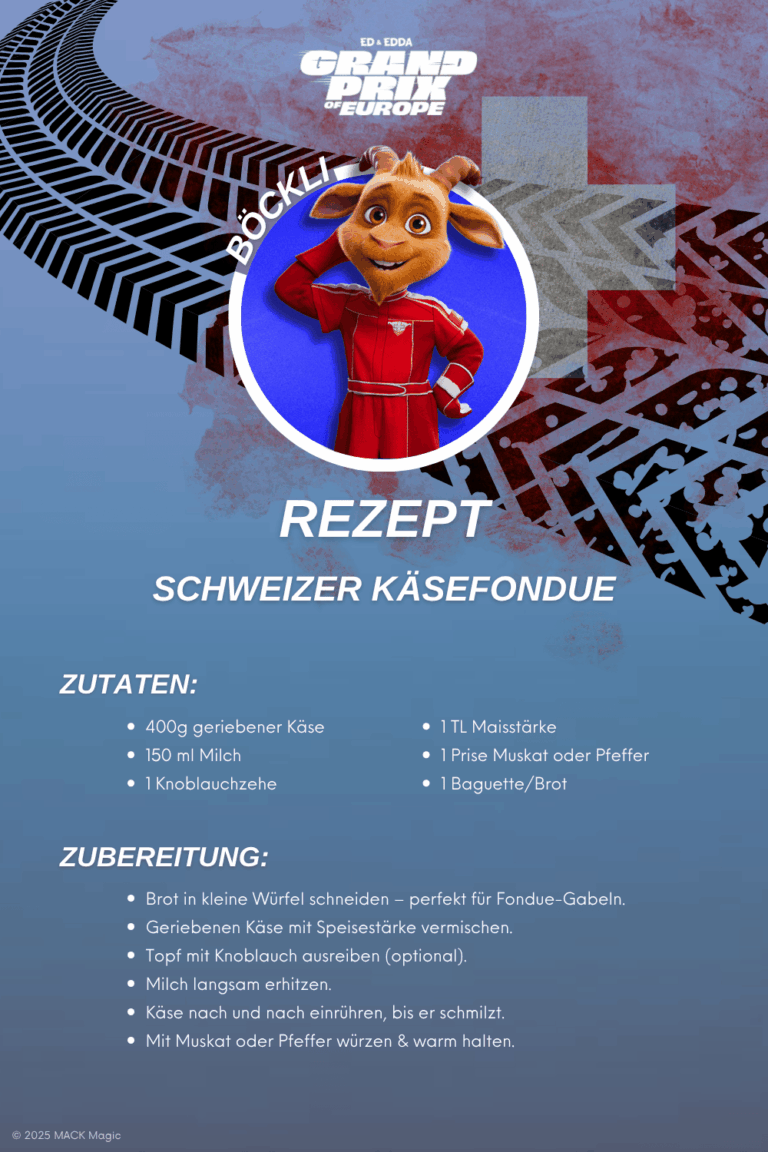 ED & EDDA
GRAND PRIX OF EUROPE

BÖCKLI

REZEPT

SCHWEIZER KÄSEFONDUE

ZUTATEN:

- 400g geriebener Käse
- 150 ml Milch
- 1 Knoblauchzehe
- 1 TL Maisstärke
- 1 Prise Muskat oder Pfeffer
- 1 Baguette/Brot

ZUBEREITUNG:

- Brot in kleine Würfel schneiden – perfekt für Fondue-Gabeln.
- Geriebenen Käse mit Speisestärke vermischen.
- Topf mit Knoblauch ausreiben (optional).
- Milch langsam erhitzen.
- Käse nach und nach einrühren, bis er schmilzt.
- Mit Muskat oder Pfeffer würzen & warm halten.

© 2025 MACK Magic